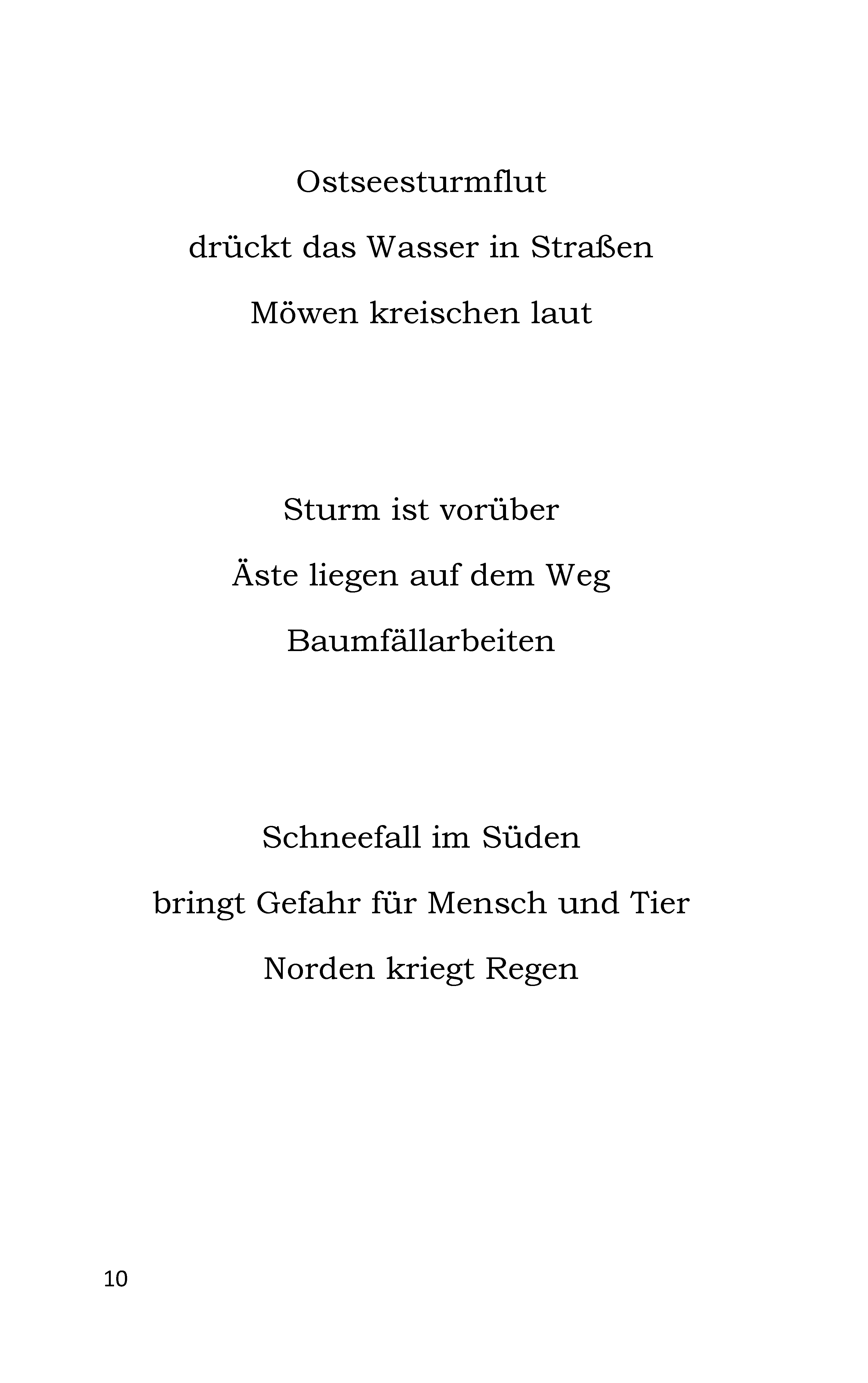 Ostseesturmflut
drückt das Wasser in Straßen
Möwen kreischen laut

Sturm ist vorüber
Äste liegen auf dem Weg
Baumfällarbeiten

Schneefall im Süden
bringt Gefahr für Mensch und Tier
Norden kriegt Regen

10